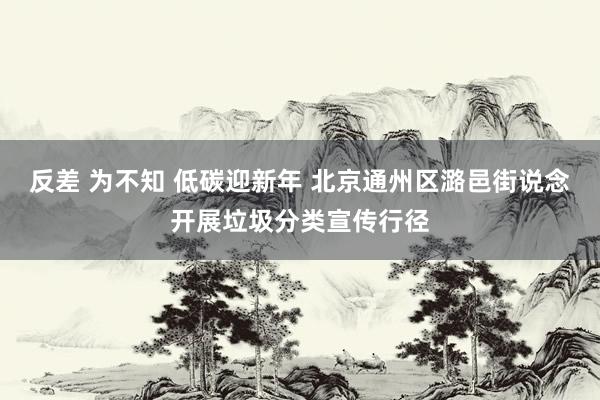 反差 为不知 低碳迎新年 北京通州区潞邑街说念开展垃圾分类宣传行径